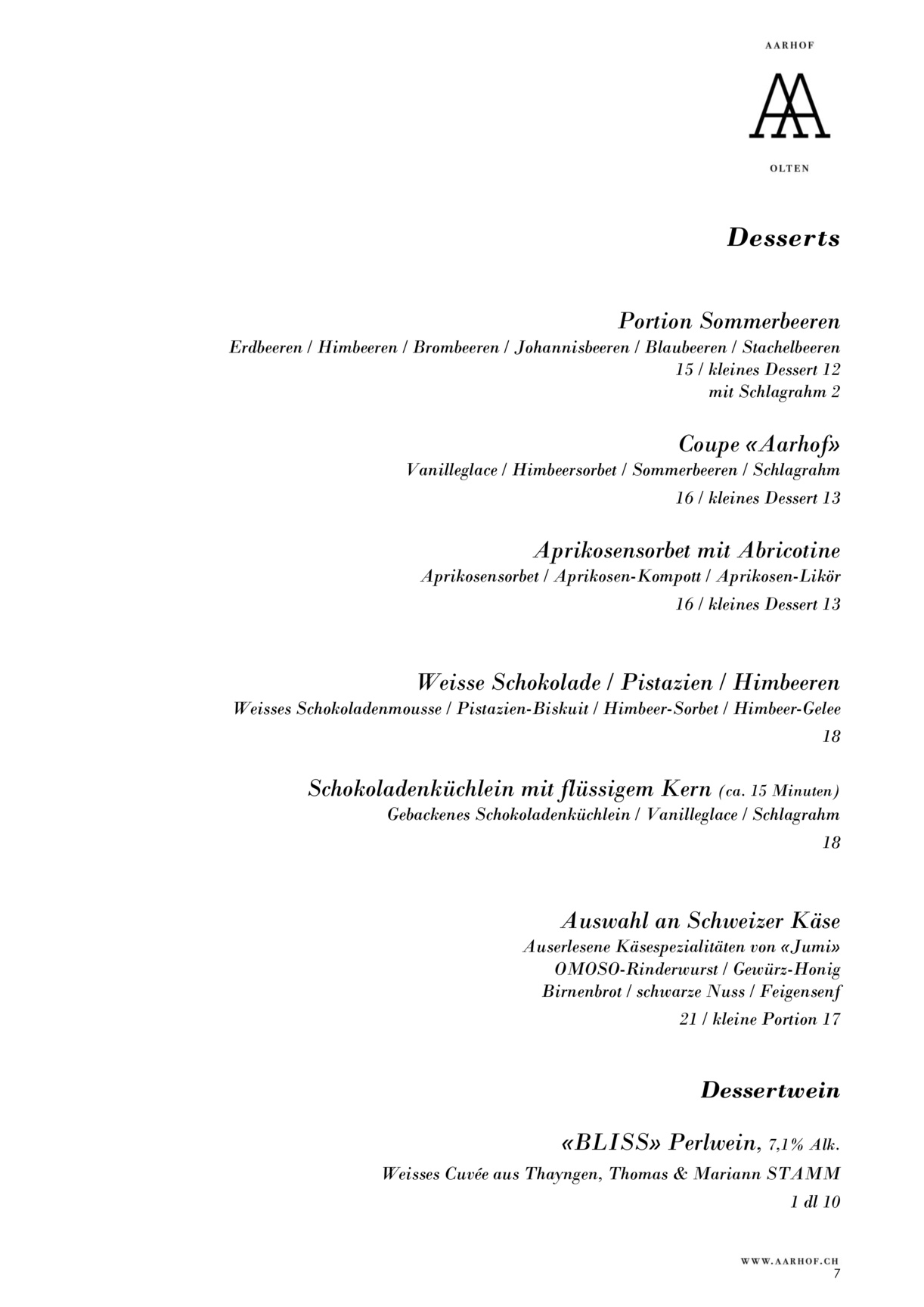 AARHOF

OLTEN

Desserts

Portion Sommerbeeren
Erdbeeren / Himbeeren / Brombeeren / Johannisbeeren / Blaubeeren / Stachelbeeren
15 / kleines Dessert 12
mit Schlagrahm 2

Coupe «Aarhof»
Vanilleglace / Himbeersorbet / Sommerbeeren / Schlagrahm
16 / kleines Dessert 13

Aprikosensorbet mit Abricotine
Aprikosensorbet / Aprikosen-Kompott / Aprikosen-Likör
16 / kleines Dessert 13

Weisse Schokolade / Pistazien / Himbeeren
Weisses Schokoladenmousse / Pistazien-Biskuit / Himbeer-Sorbet / Himbeer-Gelee
18

Schokoladenküchlein mit flüssigem Kern (ca. 15 Minuten)
Gebackenes Schokoladenküchlein / Vanilleglace / Schlagrahm
18

Auswahl an Schweizer Käse
Auserlesene Käsespezialitäten von «Jumi»
OMOSO-Rinderwurst / Gewürz-Honig
Birnenbrot / schwarze Nuss / Feigensenf
21 / kleine Portion 17

Dessertwein

«BLISS» Perlwein, 7,1% Alk.
Weisses Cuvée aus Thayngen, Thomas & Mariann STAMM
1 dl 10

WWW.AARHOF.CH
7